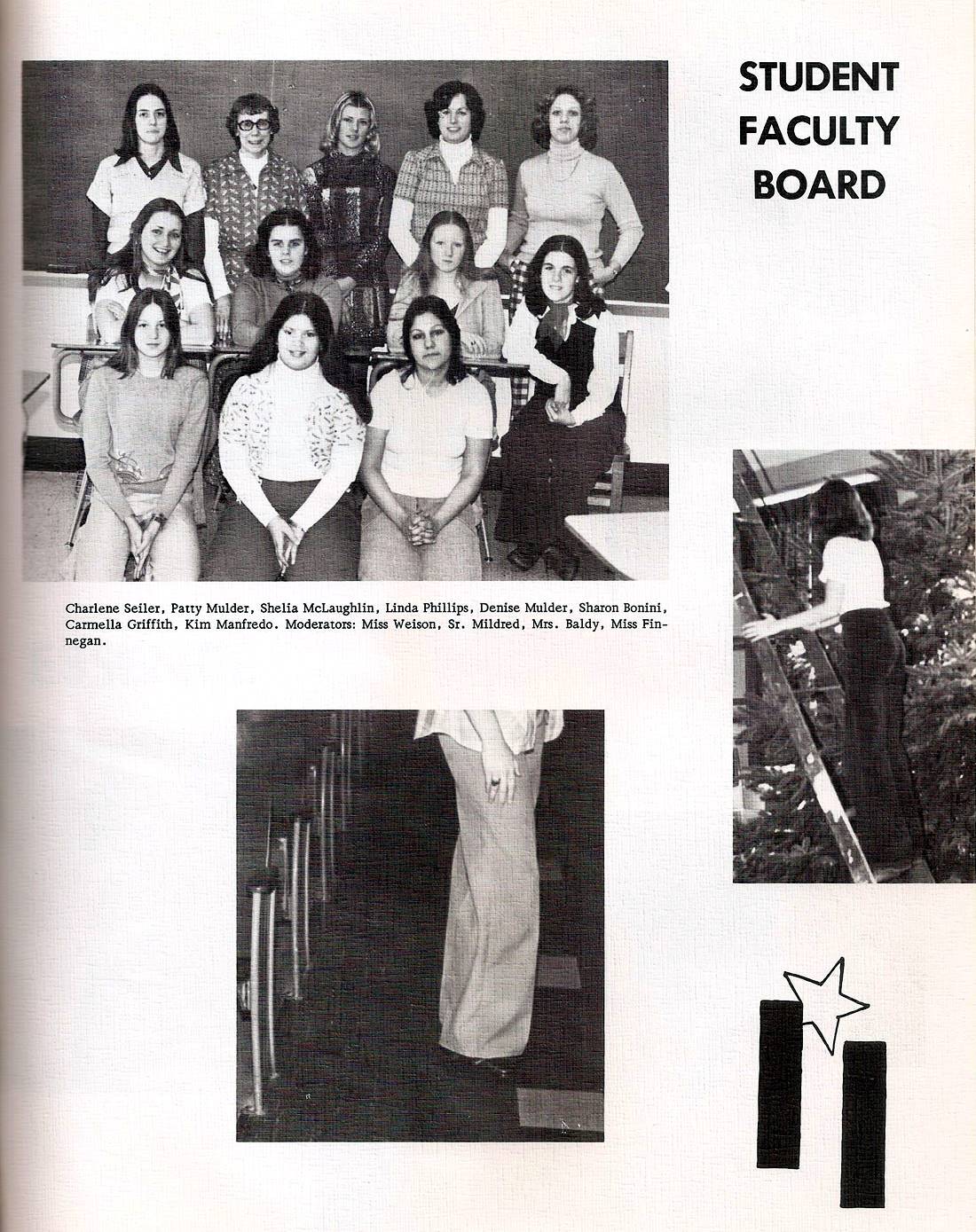 STUDENT FACULTY BOARD

Charlene Seiler, Patty Mulder, Shelia McLaughlin, Linda Phillips, Denise Mulder, Sharon Bonini, Carmella Griffith, Kim Manfredo. Moderators: Miss Weison, Sr. Mildred, Mrs. Baldy, Miss Finnegan.